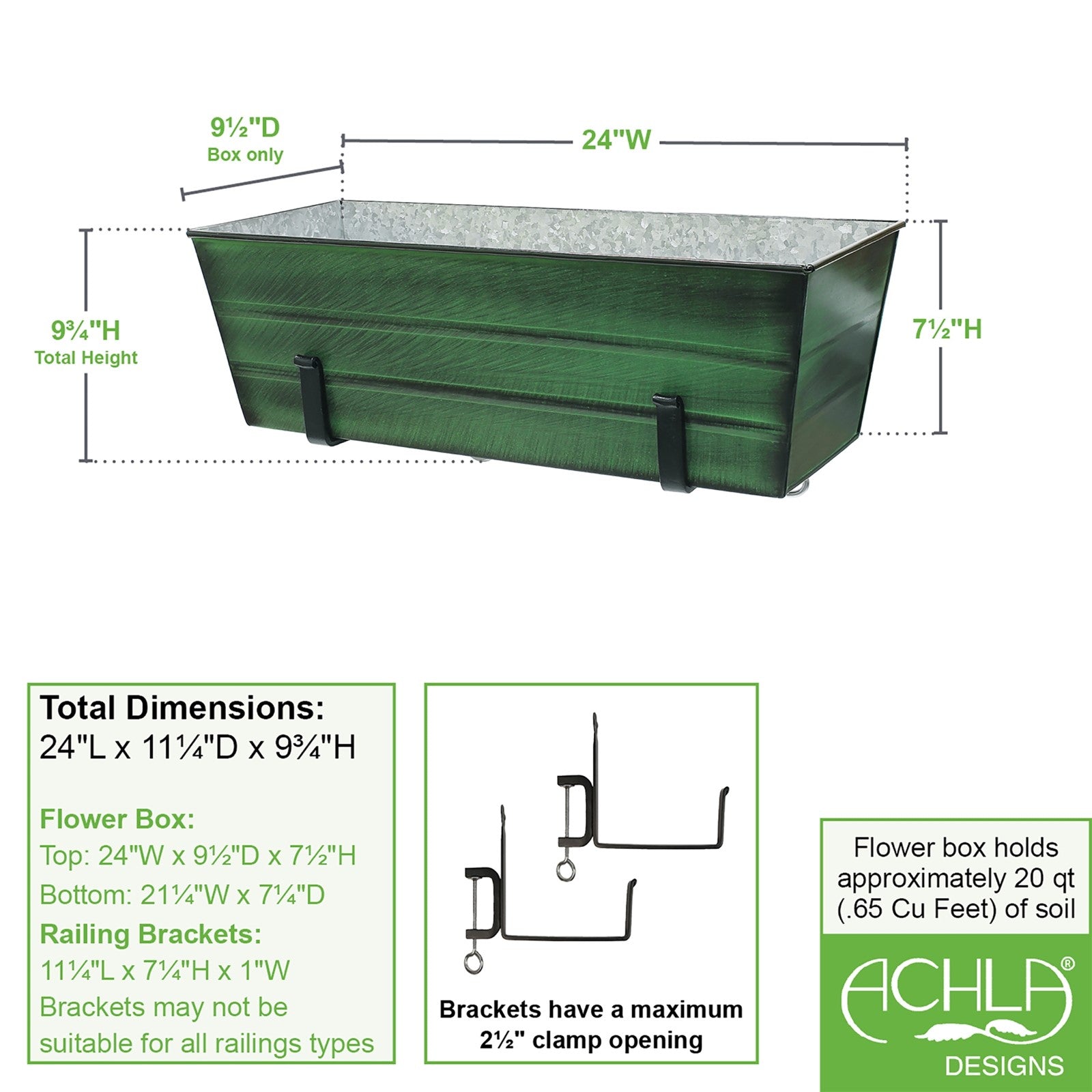 9½"D
Box only

24"W

9¾"H
Total Height

7½"H

Total Dimensions:
24"L x 11¼"D x 9¾"H

Flower Box:
Top: 24"W x 9½"D x 7½"H
Bottom: 21¼"W x 7¼"D
Railing Brackets:
11¼"L x 7¼"H x 1"W
Brackets may not be suitable for all railings types

Brackets have a maximum 2½" clamp opening

Flower box holds approximately 20 qt (.65 Cu Feet) of soil

ACHLA®
DESIGNS